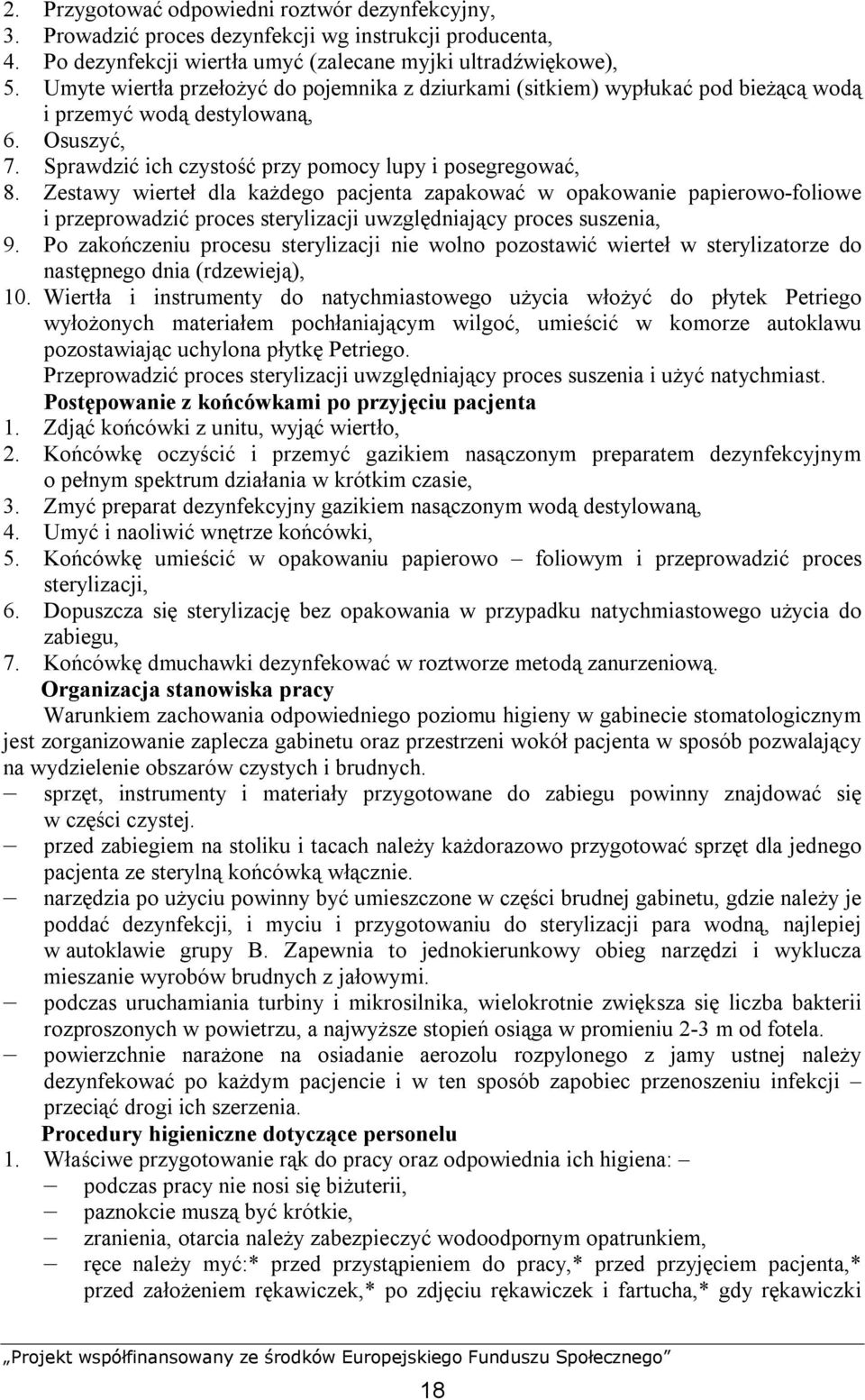 2. Przygotować odpowiedni roztwór dezynfekcyjny,
3. Prowadzić proces dezynfekcji wg instrukcji producenta,
4. Po dezynfekcji wiertła umyć (zalecane myjki ultradźwiękowe),
5. Umyte wiertła przełożyć do pojemnika z dziurkami (sitkiem) wypłukać pod bieżącą wodą i przemyć wodą destylowaną,
6. Osuszyć,
7. Sprawdzić ich czystość przy pomocy lupy i posegregować,
8. Zestawy wierteł dla każdego pacjenta zapakować w opakowanie papierowo-foliowe i przeprowadzić proces sterylizacji uwzględniający proces suszenia,
9. Po zakończeniu procesu sterylizacji nie wolno pozostawić wierteł w sterylizatorze do następnego dnia (rdzewieją),
10. Wiertła i instrumenty do natychmiastowego użycia włożyć do płytek Petriego wyłożonych materiałem pochłaniającym wilgoć, umieścić w komorze autoklawu pozostawiając uchylona płytkę Petriego.
Przeprowadzić proces sterylizacji uwzględniający proces suszenia i użyć natychmiast.
Postępowanie z końcówkami po przyjęciu pacjenta
1. Zdjąć końcówki z unitu, wyjąć wiertło,
2. Końcówkę oczyścić i przemyć gazikiem nasączonym preparatem dezynfekcyjnym o pełnym spektrum działania w krótkim czasie,
3. Zmyć preparat dezynfekcyjny gazikiem nasączonym wodą destylowaną,
4. Umyć i naoliwić wnętrze końcówki,
5. Końcówkę umieścić w opakowaniu papierowo – foliowym i przeprowadzić proces sterylizacji,
6. Dopuszcza się sterylizację bez opakowania w przypadku natychmiastowego użycia do zabiegu,
7. Końcówkę dmuchawki dezynfekować w roztworze metodą zanurzeniową.
Organizacja stanowiska pracy
Warunkiem zachowania odpowiedniego poziomu higieny w gabinecie stomatologicznym jest zorganizowanie zaplecza gabinetu oraz przestrzeni wokół pacjenta w sposób pozwalający na wydzielenie obszarów czystych i brudnych.
– sprzęt, instrumenty i materiały przygotowane do zabiegu powinny znajdować się w części czystej.
– przed zabiegiem na stoliku i tacach należy każdorazowo przygotować sprzęt dla jednego pacjenta ze sterylną końcówką włącznie.
– narzędzia po użyciu powinny być umieszczone w części brudnej gabinetu, gdzie należy je poddać dezynfekcji, i myciu i przygotowaniu do sterylizacji para wodną, najlepiej w autoklawie grupy B. Zapewnia to jednokierunkowy obieg narzędzi i wyklucza mieszanie wyrobów brudnych z jałowymi.
– podczas uruchamiania turbiny i mikrosilnika, wielokrotnie zwiększa się liczba bakterii rozproszonych w powietrzu, a najwyższe stopień osiąga w promieniu 2-3 m od fotela.
– powierzchnie narażone na osiadanie aerozolu rozpylonego z jamy ustnej należy dezynfekować po każdym pacjencie i w ten sposób zapobiec przenoszeniu infekcji – przeciąć drogi ich szerzenia.
Procedury higieniczne dotyczące personelu
1. Właściwe przygotowanie rąk do pracy oraz odpowiednia ich higiena: –
– podczas pracy nie nosi się biżuterii,
– paznokcie muszą być krótkie,
– zranienia, otarcia należy zabezpieczyć wodoodpornym opatrunkiem,
– ręce należy myć:* przed przystąpieniem do pracy,* przed przyjęciem pacjenta,* przed założeniem rękawiczek,* po zdjęciu rękawiczek i fartucha,* gdy rękawiczki

„Projekt współfinansowany ze środków Europejskiego Funduszu Społecznego”

18